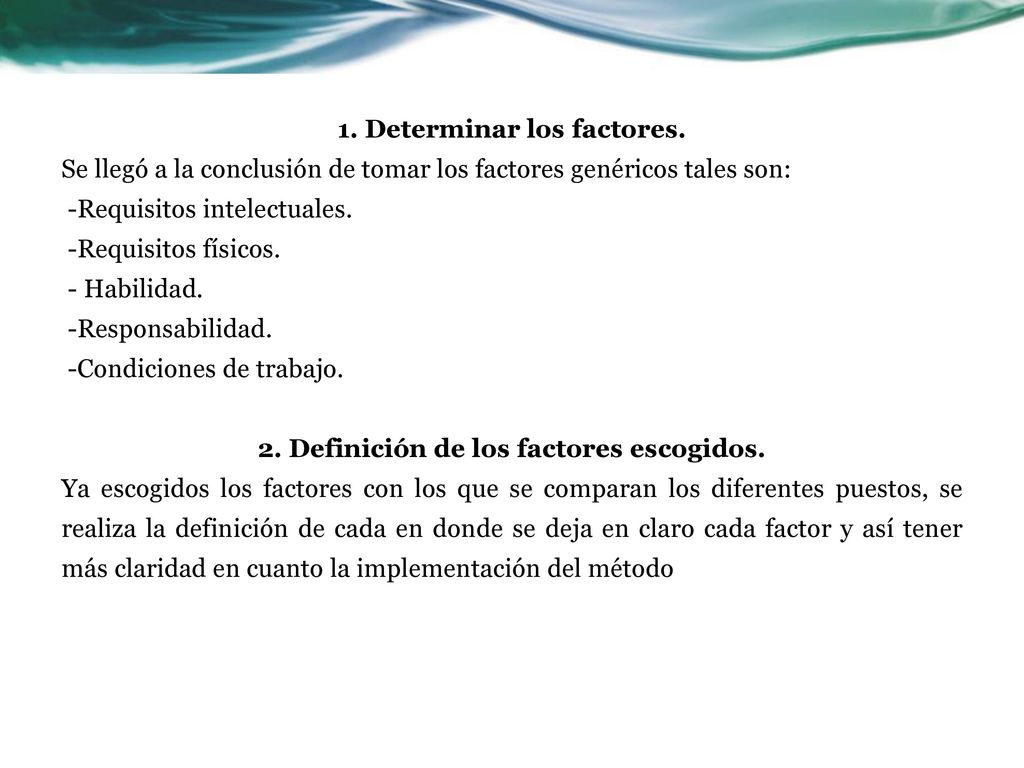 1. Determinar los factores.

Se llegó a la conclusión de tomar los factores genéricos tales son:
-Requisitos intelectuales.
-Requisitos físicos.
- Habilidad.
-Responsabilidad.
-Condiciones de trabajo.

2. Definición de los factores escogidos.

Ya escogidos los factores con los que se comparan los diferentes puestos, se realiza la definición de cada en donde se deja en claro cada factor y así tener más claridad en cuanto la implementación del método